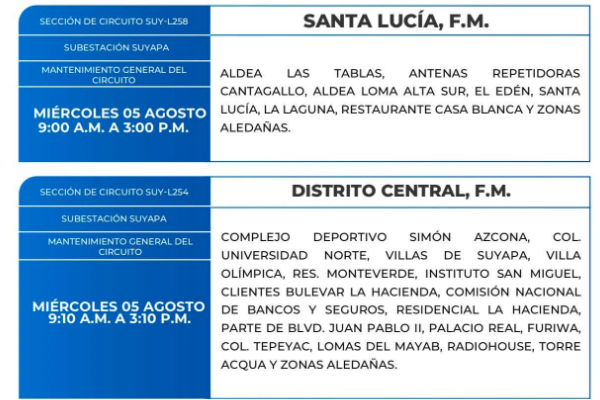 SECCIÓN DE CIRCUITO SUY-L258

SUBESTACIÓN SUYAPA

MANTENIMIENTO GENERAL DEL CIRCUITO

MIÉRCOLES 05 AGOSTO
9:00 A.M. A 3:00 P.M.

SANTA LUCÍA, F.M.

ALDEA LAS TABLAS, ANTENAS REPETIDORAS CANTAGALLO, ALDEA LOMA ALTA SUR, EL EDÉN, SANTA LUCÍA, LA LAGUNA, RESTAURANTE CASA BLANCA Y ZONAS ALEDAÑAS.

SECCIÓN DE CIRCUITO SUY-L254

SUBESTACIÓN SUYAPA

MANTENIMIENTO GENERAL DEL CIRCUITO

MIÉRCOLES 05 AGOSTO
9:10 A.M. A 3:10 P.M.

DISTRITO CENTRAL, F.M.

COMPLEJO DEPORTIVO SIMÓN AZCONA, COL. UNIVERSIDAD NORTE, VILLAS DE SUYAPA, VILLA OLÍMPICA, RES. MONTEVERDE, INSTITUTO SAN MIGUEL, CLIENTES BULEVAR LA HACIENDA, COMISIÓN NACIONAL DE BANCOS Y SEGUROS, RESIDENCIAL LA HACIENDA, PARTE DE BLVD. JUAN PABLO II, PALACIO REAL, FURIWA, COL. TEPEYAC, LOMAS DEL MAYAB, RADIOHOUSE, TORRE ACQUA Y ZONAS ALEDAÑAS.